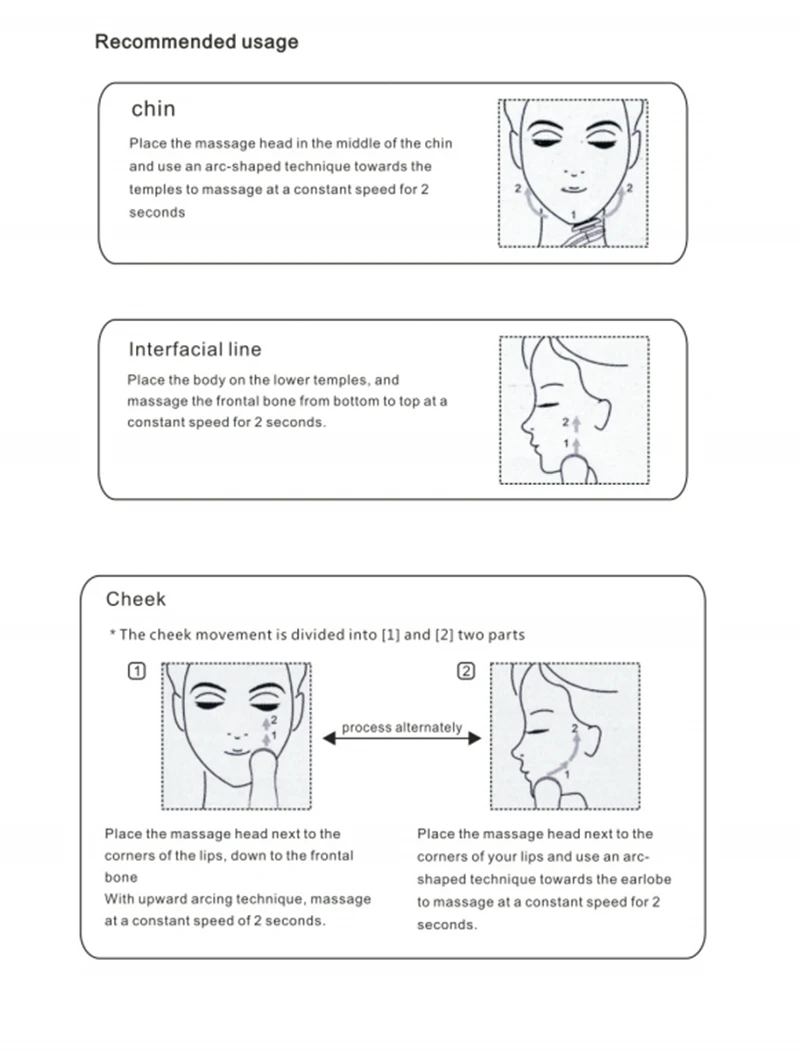 Recommended usage

chin

Place the massage head in the middle of the chin and use an arc-shaped technique towards the temples to massage at a constant speed for 2 seconds

2 2 1

Interfacial line

Place the body on the lower temples, and massage the frontal bone from bottom to top at a constant speed for 2 seconds.

2 1

Cheek

* The cheek movement is divided into [1] and [2] two parts

1

2 1

process alternately

2

2 1

Place the massage head next to the corners of the lips, down to the frontal bone
With upward arcing technique, massage at a constant speed of 2 seconds.

Place the massage head next to the corners of your lips and use an arc-shaped technique towards the earlobe to massage at a constant speed for 2 seconds.